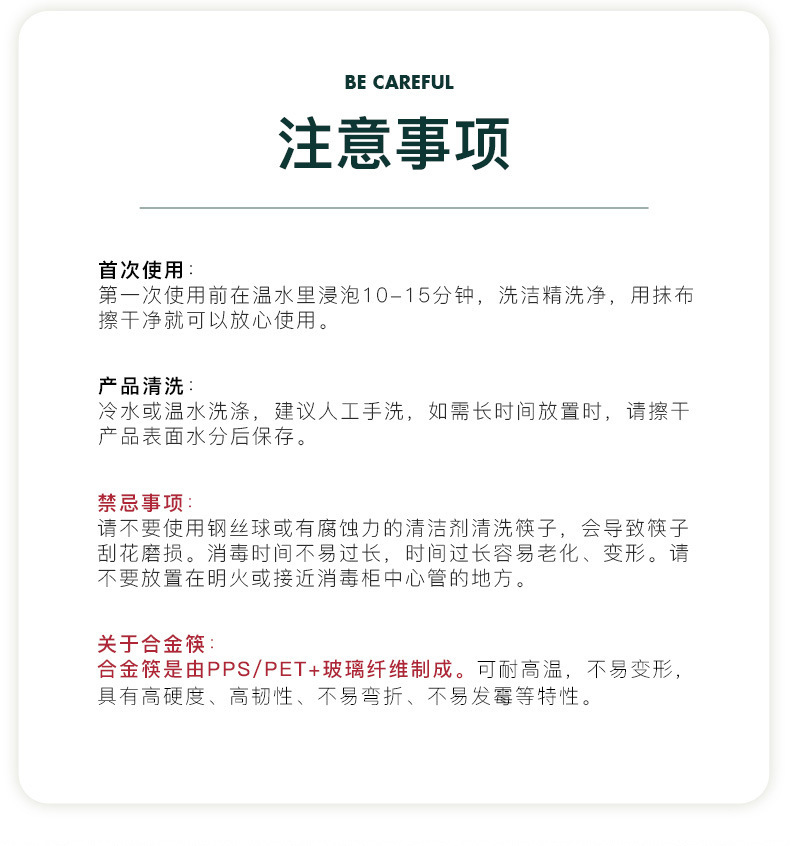 BE CAREFUL

注意事项

首次使用：
第一次使用前在温水里浸泡10-15分钟，洗洁精洗净，用抹布擦干净就可以放心使用。

产品清洗：
冷水或温水洗涤，建议人工手洗，如需长时间放置时，请擦干产品表面水分后保存。

禁忌事项：
请不要使用钢丝球或有腐蚀力的清洁剂清洗筷子，会导致筷子刮花磨损。消毒时间不易过长，时间过长容易老化、变形。请不要放置在明火或接近消毒柜中心管的地方。

关于合金筷：
合金筷是由PPS/PET+玻璃纤维制成。可耐高温，不易变形，具有高硬度、高韧性、不易弯折、不易发霉等特性。